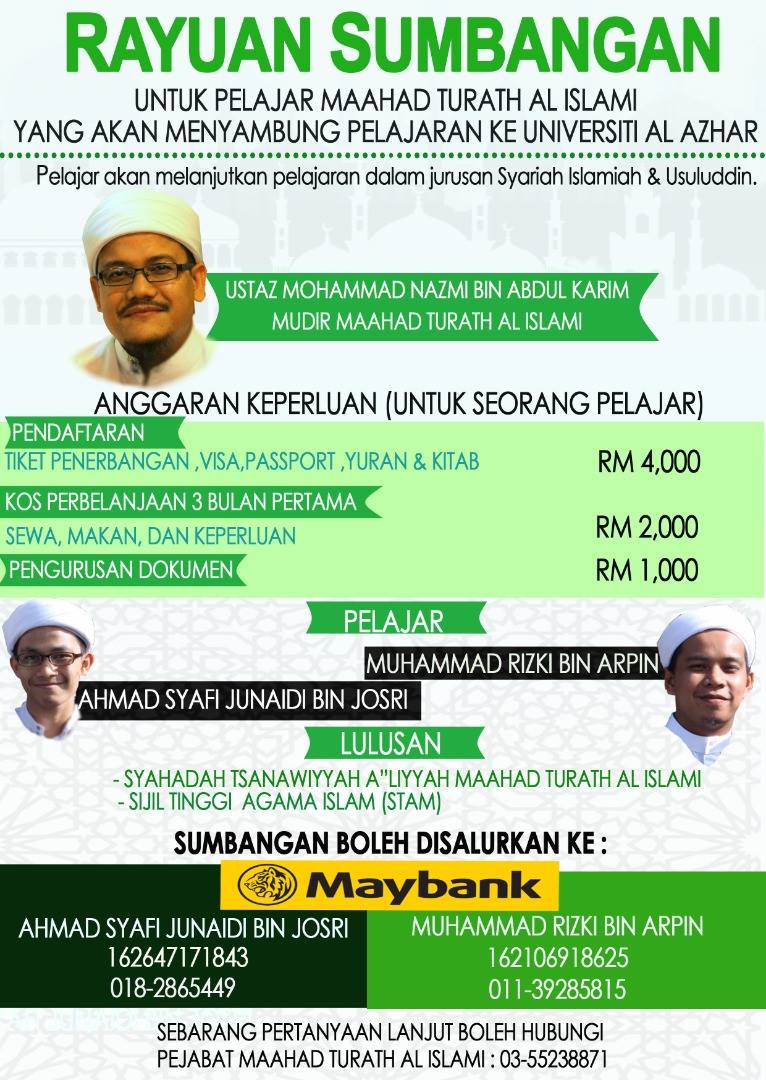 RAYUAN SUMBANGAN

UNTUK PELAJAR MAAHAD TURATH AL ISLAMI
YANG AKAN MENYAMBUNG PELAJARAN KE UNIVERSITI AL AZHAR

Pelajar akan melanjutkan pelajaran dalam jurusan Syariah Islamiah & Usuluddin.

USTAZ MOHAMMAD NAZMI BIN ABDUL KARIM
MUDIR MAAHAD TURATH AL ISLAMI

ANGGARAN KEPERLUAN (UNTUK SEORANG PELAJAR)

PENDAFTARAN
TIKET PENERBANGAN ,VISA,PASSPORT ,YURAN & KITAB
RM 4,000

KOS PERBELANJAAN 3 BULAN PERTAMA
SEWA, MAKAN, DAN KEPERLUAN
RM 2,000

PENGURUSAN DOKUMEN
RM 1,000

PELAJAR

MUHAMMAD RIZKI BIN ARPIN

AHMAD SYAFI JUNAIDI BIN JOSRI

LULUSAN

- SYAHADAH TSANAWIYYAH A"LIYYAH MAAHAD TURATH AL ISLAMI
- SIJIL TINGGI AGAMA ISLAM (STAM)

SUMBANGAN BOLEH DISALURKAN KE :

Maybank

AHMAD SYAFI JUNAIDI BIN JOSRI
162647171843
018-2865449

MUHAMMAD RIZKI BIN ARPIN
162106918625
011-39285815

SEBARANG PERTANYAAN LANJUT BOLEH HUBUNGI
PEJABAT MAAHAD TURATH AL ISLAMI : 03-55238871